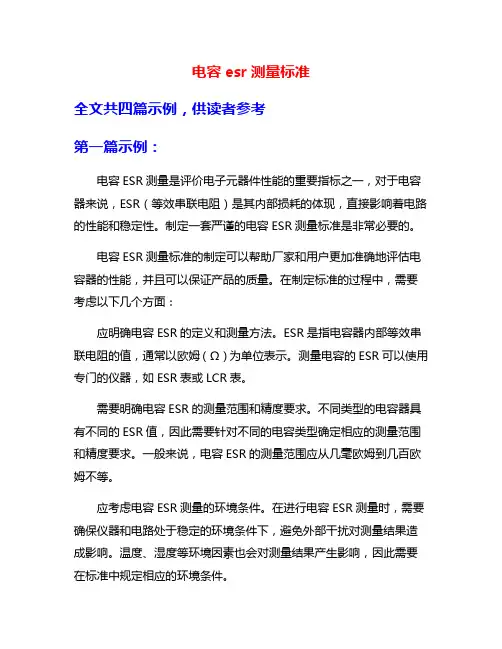 电容 esr 测量标准

全文共四篇示例，供读者参考

第一篇示例：

电容 ESR 测量是评价电子元器件性能的重要指标之一，对于电容器来说，ESR（等效串联电阻）是其内部损耗的体现，直接影响着电路的性能和稳定性。制定一套严谨的电容 ESR 测量标准是非常必要的。

电容 ESR 测量标准的制定可以帮助厂家和用户更加准确地评估电容器的性能，并且可以保证产品的质量。在制定标准的过程中，需要考虑以下几个方面：

应明确电容 ESR 的定义和测量方法。ESR 是指电容器内部等效串联电阻的值，通常以欧姆（Ω）为单位表示。测量电容的 ESR 可以使用专门的仪器，如 ESR 表或 LCR 表。

需要明确电容 ESR 的测量范围和精度要求。不同类型的电容器具有不同的 ESR 值，因此需要针对不同的电容类型确定相应的测量范围和精度要求。一般来说，电容 ESR 的测量范围应从几毫欧姆到几百欧姆不等。

应考虑电容 ESR 测量的环境条件。在进行电容 ESR 测量时，需要确保仪器和电路处于稳定的环境条件下，避免外部干扰对测量结果造成影响。温度、湿度等环境因素也会对测量结果产生影响，因此需要在标准中规定相应的环境条件。